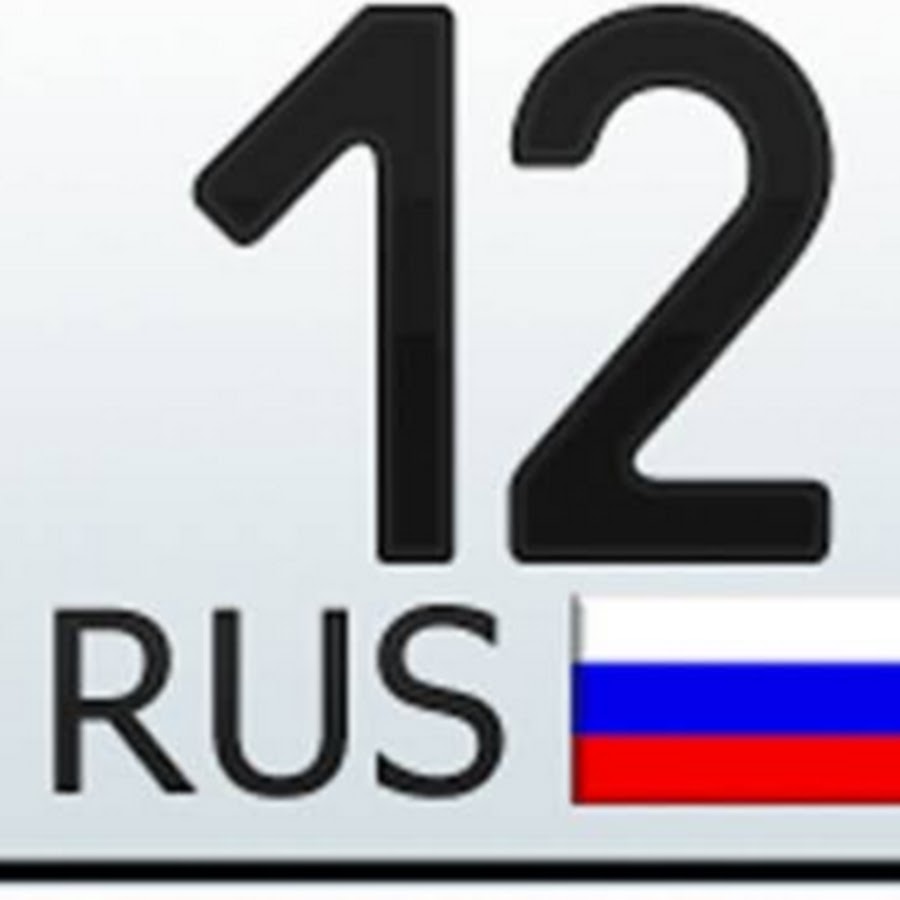 12
RUS